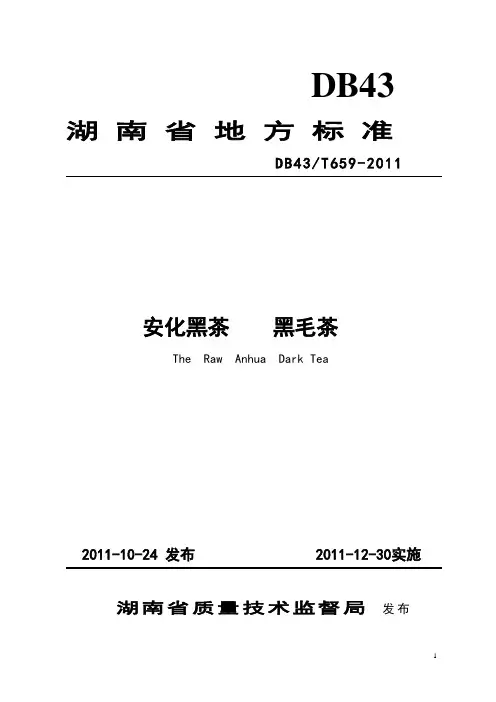 DB43

湖南省地方标准

DB43/T659-2011

安化黑茶 黑毛茶

The Raw Anhua Dark Tea

2011-10-24发布 2011-12-30实施

湖南省质量技术监督局 发布

1